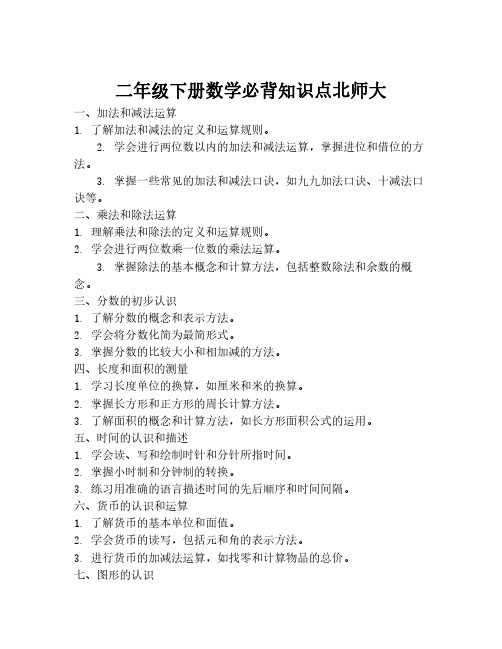 二年级下册数学必背知识点北师大

一、加法和减法运算

1. 了解加法和减法的定义和运算规则。

2. 学会进行两位数以内的加法和减法运算，掌握进位和借位的方法。

3. 掌握一些常见的加法和减法口诀，如九九加法口诀、十减法口诀等。

二、乘法和除法运算

1. 理解乘法和除法的定义和运算规则。

2. 学会进行两位数乘一位数的乘法运算。

3. 掌握除法的基本概念和计算方法，包括整数除法和余数的概念。

三、分数的初步认识

1. 了解分数的概念和表示方法。

2. 学会将分数化简为最简形式。

3. 掌握分数的比较大小和相加减的方法。

四、长度和面积的测量

1. 学习长度单位的换算，如厘米和米的换算。

2. 掌握长方形和正方形的周长计算方法。

3. 了解面积的概念和计算方法，如长方形面积公式的运用。

五、时间的认识和描述

1. 学会读、写和绘制时针和分针所指时间。

2. 掌握小时制和分钟制的转换。

3. 练习用准确的语言描述时间的先后顺序和时间间隔。

六、货币的认识和运算

1. 了解货币的基本单位和面值。

2. 学会货币的读写，包括元和角的表示方法。

3. 进行货币的加减法运算，如找零和计算物品的总价。

七、图形的认识